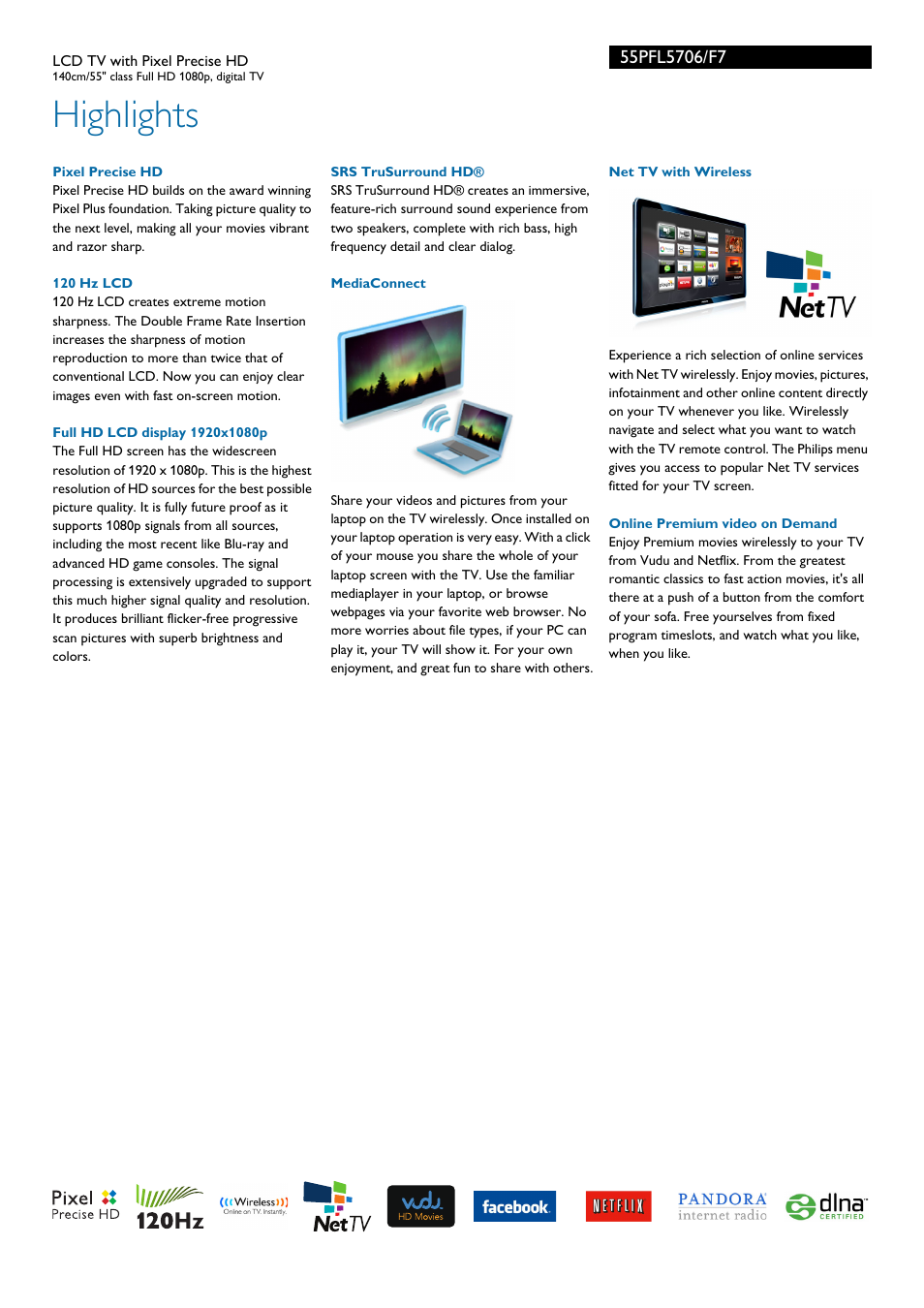 LCD TV with Pixel Precise HD
140cm/55" class Full HD 1080p, digital TV

55PFL5706/F7

Highlights

Pixel Precise HD
Pixel Precise HD builds on the award winning Pixel Plus foundation. Taking picture quality to the next level, making all your movies vibrant and razor sharp.

120 Hz LCD
120 Hz LCD creates extreme motion sharpness. The Double Frame Rate Insertion increases the sharpness of motion reproduction to more than twice that of conventional LCD. Now you can enjoy clear images even with fast on-screen motion.

Full HD LCD display 1920x1080p
The Full HD screen has the widescreen resolution of 1920 x 1080p. This is the highest resolution of HD sources for the best possible picture quality. It is fully future proof as it supports 1080p signals from all sources, including the most recent like Blu-ray and advanced HD game consoles. The signal processing is extensively upgraded to support this much higher signal quality and resolution. It produces brilliant flicker-free progressive scan pictures with superb brightness and colors.

SRS TruSurround HD®
SRS TruSurround HD® creates an immersive, feature-rich surround sound experience from two speakers, complete with rich bass, high frequency detail and clear dialog.

MediaConnect

Share your videos and pictures from your laptop on the TV wirelessly. Once installed on your laptop operation is very easy. With a click of your mouse you share the whole of your laptop screen with the TV. Use the familiar mediaplayer in your laptop, or browse webpages via your favorite web browser. No more worries about file types, if your PC can play it, your TV will show it. For your own enjoyment, and great fun to share with others.

Net TV with Wireless

Net TV

Experience a rich selection of online services with Net TV wirelessly. Enjoy movies, pictures, infotainment and other online content directly on your TV whenever you like. Wirelessly navigate and select what you want to watch with the TV remote control. The Philips menu gives you access to popular Net TV services fitted for your TV screen.

Online Premium video on Demand
Enjoy Premium movies wirelessly to your TV from Vudu and Netflix. From the greatest romantic classics to fast action movies, it's all there at a push of a button from the comfort of your sofa. Free yourselves from fixed program timeslots, and watch what you like, when you like.

Pixel Precise HD
120Hz
Wireless Online on TV. Instantly.
Net TV
vudu HD Movies
facebook
NETFLIX
PANDORA internet radio
dlna CERTIFIED